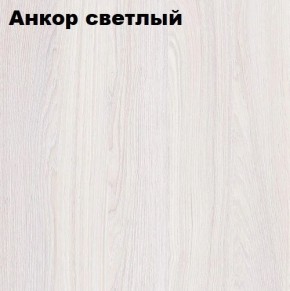 Анкор светлый